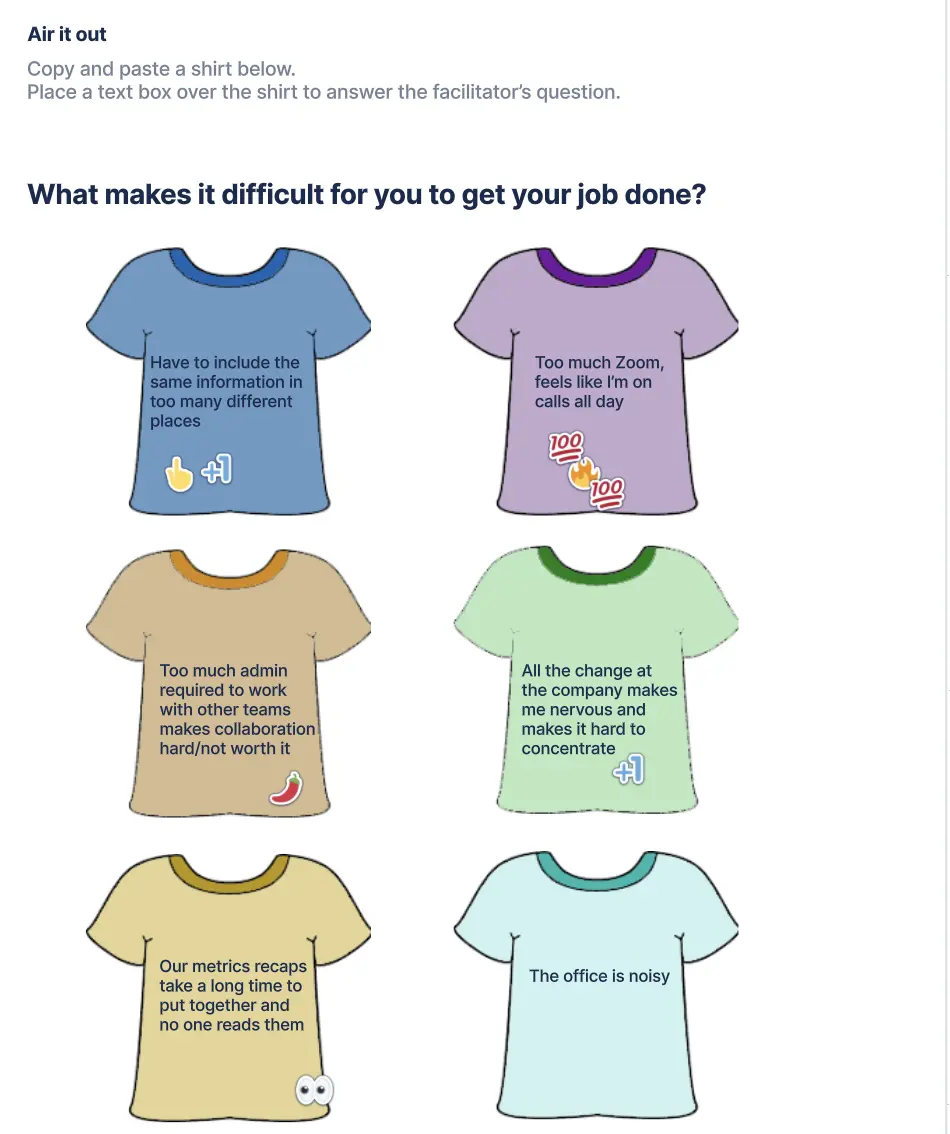 Air it out

Copy and paste a shirt below.
Place a text box over the shirt to answer the facilitator's question.

What makes it difficult for you to get your job done?

Have to include the same information in too many different places

+1

Too much Zoom, feels like I'm on calls all day

100

100

Too much admin required to work with other teams makes collaboration hard/not worth it

All the change at the company makes me nervous and makes it hard to concentrate

+1

Our metrics recaps take a long time to put together and no one reads them

The office is noisy